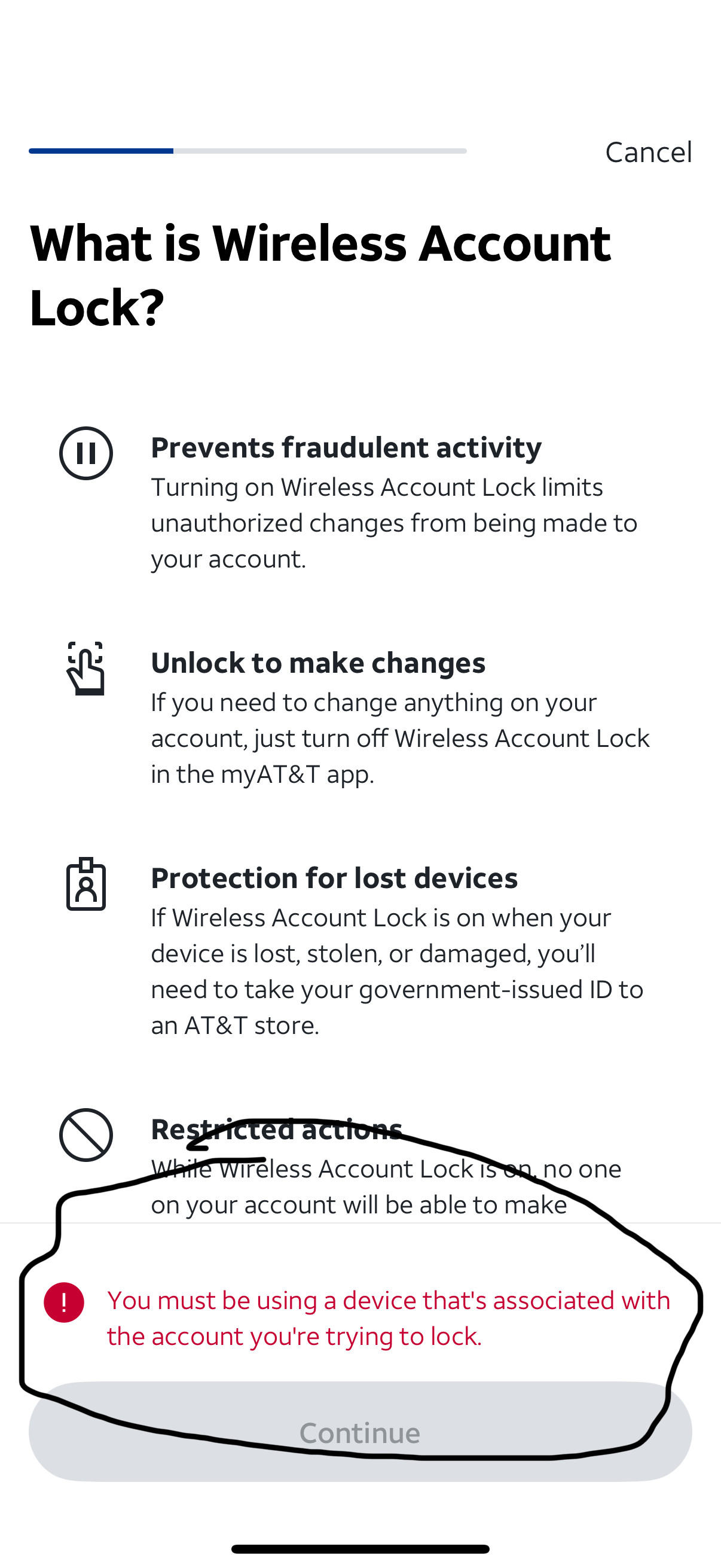 Cancel

What is Wireless Account Lock?

Prevents fraudulent activity
Turning on Wireless Account Lock limits unauthorized changes from being made to your account.

Unlock to make changes
If you need to change anything on your account, just turn off Wireless Account Lock in the myAT&T app.

Protection for lost devices
If Wireless Account Lock is on when your device is lost, stolen, or damaged, you'll need to take your government-issued ID to an AT&T store.

Restricted actions
While Wireless Account Lock is on, no one on your account will be able to make

You must be using a device that's associated with the account you're trying to lock.

Continue